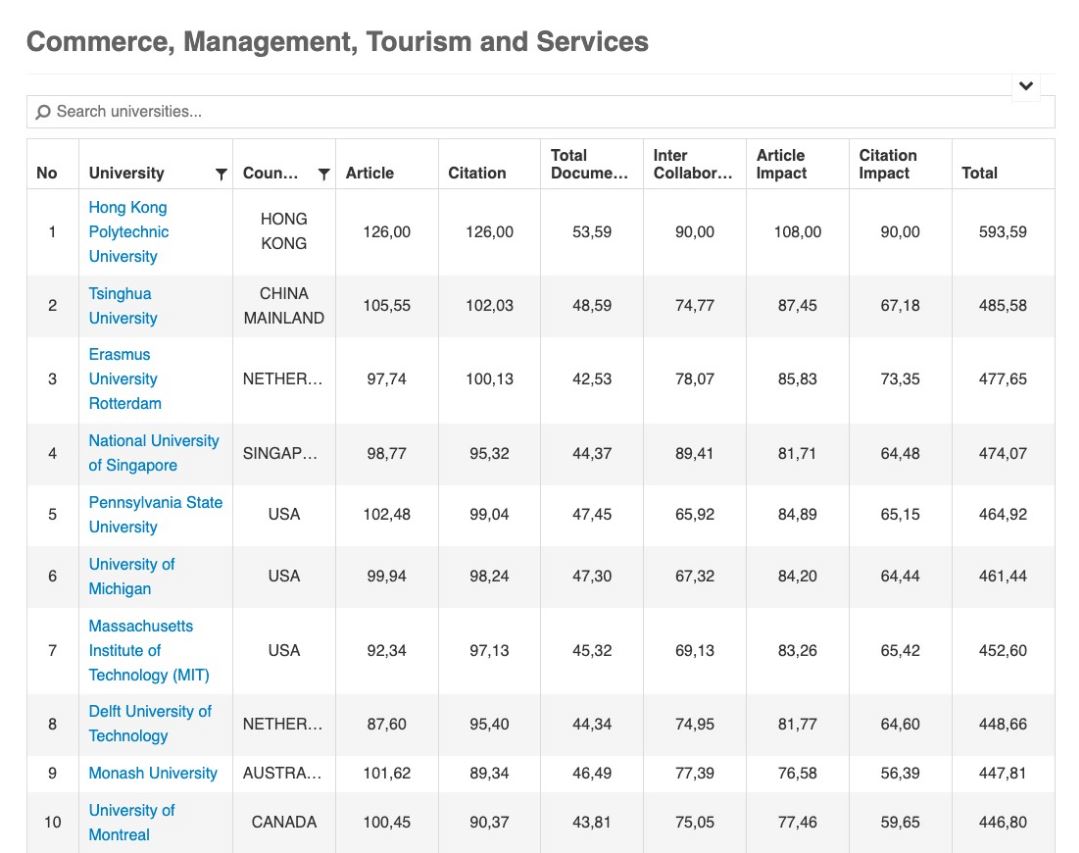 Commerce, Management, Tourism and Services

Search universities...

| No | University | Coun… | Article | Citation | Total Docume… | Inter Collabor… | Article Impact | Citation Impact | Total |
|---|---|---|---|---|---|---|---|---|---|
| 1 | Hong Kong Polytechnic University | HONG KONG | 126,00 | 126,00 | 53,59 | 90,00 | 108,00 | 90,00 | 593,59 |
| 2 | Tsinghua University | CHINA MAINLAND | 105,55 | 102,03 | 48,59 | 74,77 | 87,45 | 67,18 | 485,58 |
| 3 | Erasmus University Rotterdam | NETHER… | 97,74 | 100,13 | 42,53 | 78,07 | 85,83 | 73,35 | 477,65 |
| 4 | National University of Singapore | SINGAP… | 98,77 | 95,32 | 44,37 | 89,41 | 81,71 | 64,48 | 474,07 |
| 5 | Pennsylvania State University | USA | 102,48 | 99,04 | 47,45 | 65,92 | 84,89 | 65,15 | 464,92 |
| 6 | University of Michigan | USA | 99,94 | 98,24 | 47,30 | 67,32 | 84,20 | 64,44 | 461,44 |
| 7 | Massachusetts Institute of Technology (MIT) | USA | 92,34 | 97,13 | 45,32 | 69,13 | 83,26 | 65,42 | 452,60 |
| 8 | Delft University of Technology | NETHER… | 87,60 | 95,40 | 44,34 | 74,95 | 81,77 | 64,60 | 448,66 |
| 9 | Monash University | AUSTRA… | 101,62 | 89,34 | 46,49 | 77,39 | 76,58 | 56,39 | 447,81 |
| 10 | University of Montreal | CANADA | 100,45 | 90,37 | 43,81 | 75,05 | 77,46 | 59,65 | 446,80 |